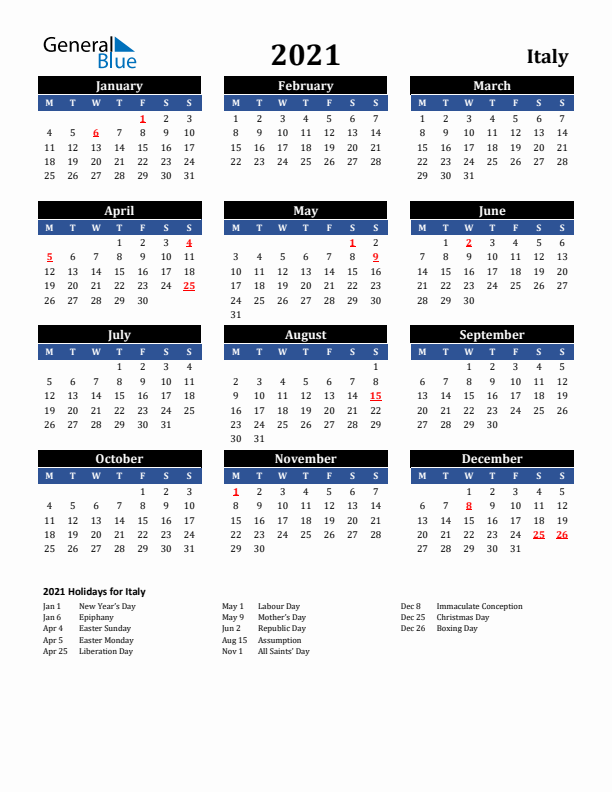 General Blue

2021

Italy

January

| M | T | W | T | F | S | S |
|---|---|---|---|---|---|---|
| | | | | 1 | 2 | 3 |
| 4 | 5 | 6 | 7 | 8 | 9 | 10 |
| 11 | 12 | 13 | 14 | 15 | 16 | 17 |
| 18 | 19 | 20 | 21 | 22 | 23 | 24 |
| 25 | 26 | 27 | 28 | 29 | 30 | 31 |

February

| M | T | W | T | F | S | S |
|---|---|---|---|---|---|---|
| 1 | 2 | 3 | 4 | 5 | 6 | 7 |
| 8 | 9 | 10 | 11 | 12 | 13 | 14 |
| 15 | 16 | 17 | 18 | 19 | 20 | 21 |
| 22 | 23 | 24 | 25 | 26 | 27 | 28 |

March

| M | T | W | T | F | S | S |
|---|---|---|---|---|---|---|
| 1 | 2 | 3 | 4 | 5 | 6 | 7 |
| 8 | 9 | 10 | 11 | 12 | 13 | 14 |
| 15 | 16 | 17 | 18 | 19 | 20 | 21 |
| 22 | 23 | 24 | 25 | 26 | 27 | 28 |
| 29 | 30 | 31 | | | | |

April

| M | T | W | T | F | S | S |
|---|---|---|---|---|---|---|
| | | | 1 | 2 | 3 | 4 |
| 5 | 6 | 7 | 8 | 9 | 10 | 11 |
| 12 | 13 | 14 | 15 | 16 | 17 | 18 |
| 19 | 20 | 21 | 22 | 23 | 24 | 25 |
| 26 | 27 | 28 | 29 | 30 | | |

May

| M | T | W | T | F | S | S |
|---|---|---|---|---|---|---|
| | | | | | 1 | 2 |
| 3 | 4 | 5 | 6 | 7 | 8 | 9 |
| 10 | 11 | 12 | 13 | 14 | 15 | 16 |
| 17 | 18 | 19 | 20 | 21 | 22 | 23 |
| 24 | 25 | 26 | 27 | 28 | 29 | 30 |
| 31 | | | | | | |

June

| M | T | W | T | F | S | S |
|---|---|---|---|---|---|---|
| | 1 | 2 | 3 | 4 | 5 | 6 |
| 7 | 8 | 9 | 10 | 11 | 12 | 13 |
| 14 | 15 | 16 | 17 | 18 | 19 | 20 |
| 21 | 22 | 23 | 24 | 25 | 26 | 27 |
| 28 | 29 | 30 | | | | |

July

| M | T | W | T | F | S | S |
|---|---|---|---|---|---|---|
| | | | 1 | 2 | 3 | 4 |
| 5 | 6 | 7 | 8 | 9 | 10 | 11 |
| 12 | 13 | 14 | 15 | 16 | 17 | 18 |
| 19 | 20 | 21 | 22 | 23 | 24 | 25 |
| 26 | 27 | 28 | 29 | 30 | 31 | |

August

| M | T | W | T | F | S | S |
|---|---|---|---|---|---|---|
| | | | | | | 1 |
| 2 | 3 | 4 | 5 | 6 | 7 | 8 |
| 9 | 10 | 11 | 12 | 13 | 14 | 15 |
| 16 | 17 | 18 | 19 | 20 | 21 | 22 |
| 23 | 24 | 25 | 26 | 27 | 28 | 29 |
| 30 | 31 | | | | | |

September

| M | T | W | T | F | S | S |
|---|---|---|---|---|---|---|
| | | 1 | 2 | 3 | 4 | 5 |
| 6 | 7 | 8 | 9 | 10 | 11 | 12 |
| 13 | 14 | 15 | 16 | 17 | 18 | 19 |
| 20 | 21 | 22 | 23 | 24 | 25 | 26 |
| 27 | 28 | 29 | 30 | | | |

October

| M | T | W | T | F | S | S |
|---|---|---|---|---|---|---|
| | | | | 1 | 2 | 3 |
| 4 | 5 | 6 | 7 | 8 | 9 | 10 |
| 11 | 12 | 13 | 14 | 15 | 16 | 17 |
| 18 | 19 | 20 | 21 | 22 | 23 | 24 |
| 25 | 26 | 27 | 28 | 29 | 30 | 31 |

November

| M | T | W | T | F | S | S |
|---|---|---|---|---|---|---|
| 1 | 2 | 3 | 4 | 5 | 6 | 7 |
| 8 | 9 | 10 | 11 | 12 | 13 | 14 |
| 15 | 16 | 17 | 18 | 19 | 20 | 21 |
| 22 | 23 | 24 | 25 | 26 | 27 | 28 |
| 29 | 30 | | | | | |

December

| M | T | W | T | F | S | S |
|---|---|---|---|---|---|---|
| | | 1 | 2 | 3 | 4 | 5 |
| 6 | 7 | 8 | 9 | 10 | 11 | 12 |
| 13 | 14 | 15 | 16 | 17 | 18 | 19 |
| 20 | 21 | 22 | 23 | 24 | 25 | 26 |
| 27 | 28 | 29 | 30 | 31 | | |

2021 Holidays for Italy

Jan 1 New Year's Day
Jan 6 Epiphany
Apr 4 Easter Sunday
Apr 5 Easter Monday
Apr 25 Liberation Day

May 1 Labour Day
May 9 Mother's Day
Jun 2 Republic Day
Aug 15 Assumption
Nov 1 All Saints' Day

Dec 8 Immaculate Conception
Dec 25 Christmas Day
Dec 26 Boxing Day